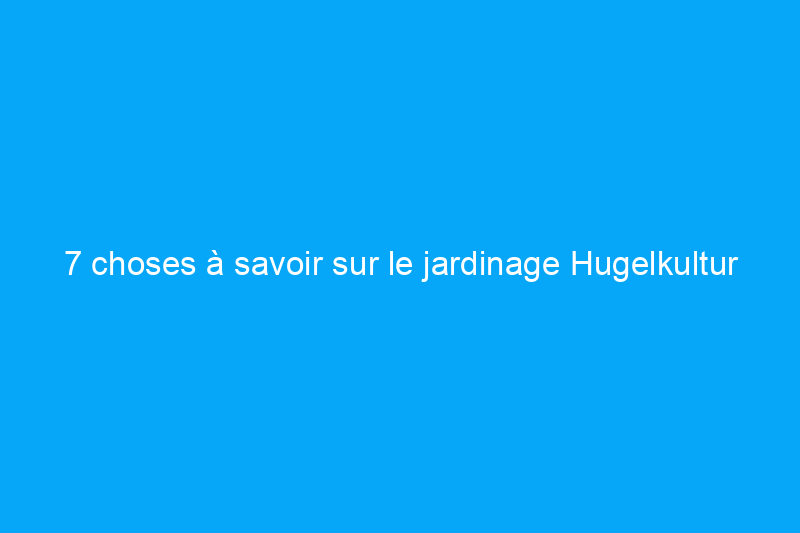 7 choses à savoir sur le jardinage Hugelkultur